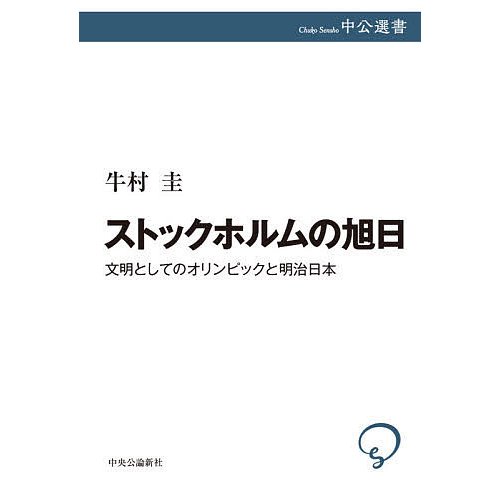 Chuko Sensho 中公選書

牛村 圭

ストックホルムの旭日

文明としてのオリンピックと明治日本

中央公論新社